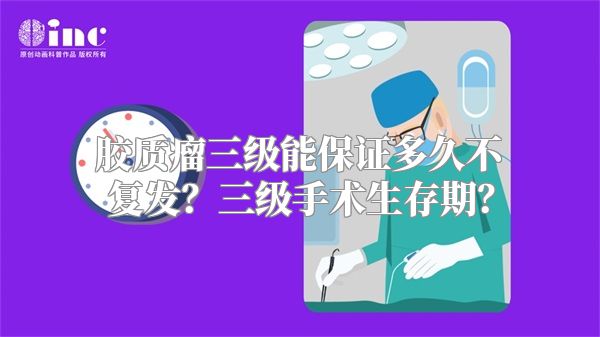 inc
原创动画科普作品 版权所有

胶质瘤三级能保证多久不复发？三级手术生存期？